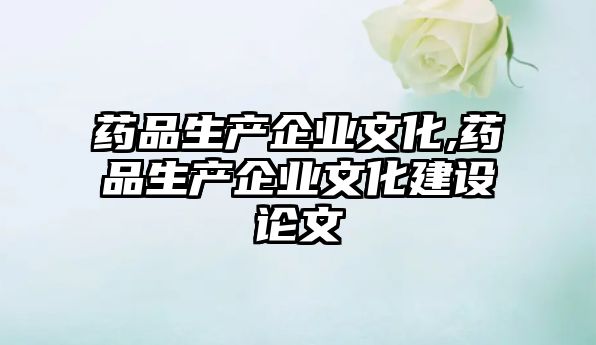 药品生产企业文化,药品生产企业文化建设论文